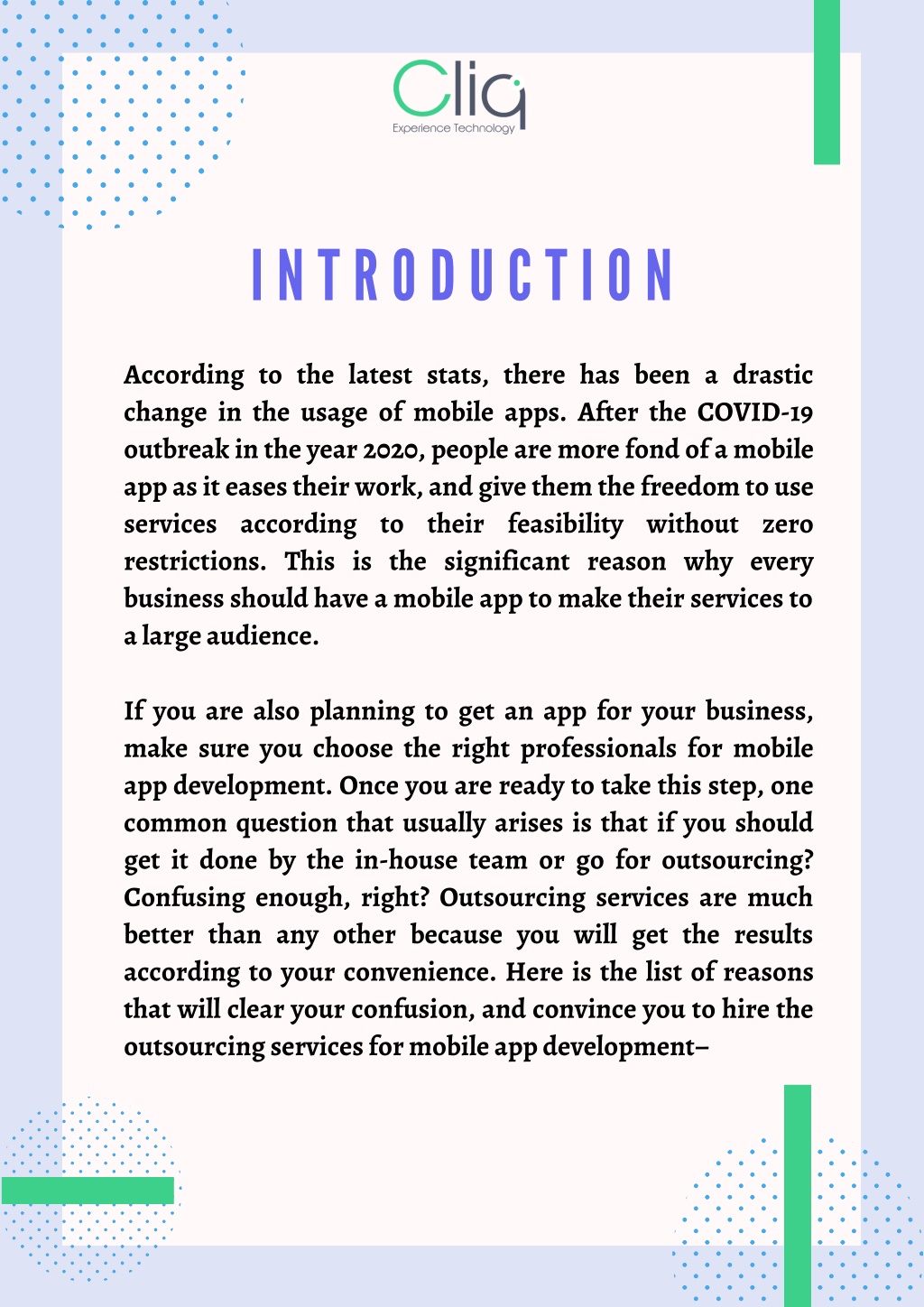 Cliq
Experience Technology

INTRODUCTION

According to the latest stats, there has been a drastic change in the usage of mobile apps. After the COVID-19 outbreak in the year 2020, people are more fond of a mobile app as it eases their work, and give them the freedom to use services according to their feasibility without zero restrictions. This is the significant reason why every business should have a mobile app to make their services to a large audience.

If you are also planning to get an app for your business, make sure you choose the right professionals for mobile app development. Once you are ready to take this step, one common question that usually arises is that if you should get it done by the in-house team or go for outsourcing? Confusing enough, right? Outsourcing services are much better than any other because you will get the results according to your convenience. Here is the list of reasons that will clear your confusion, and convince you to hire the outsourcing services for mobile app development–